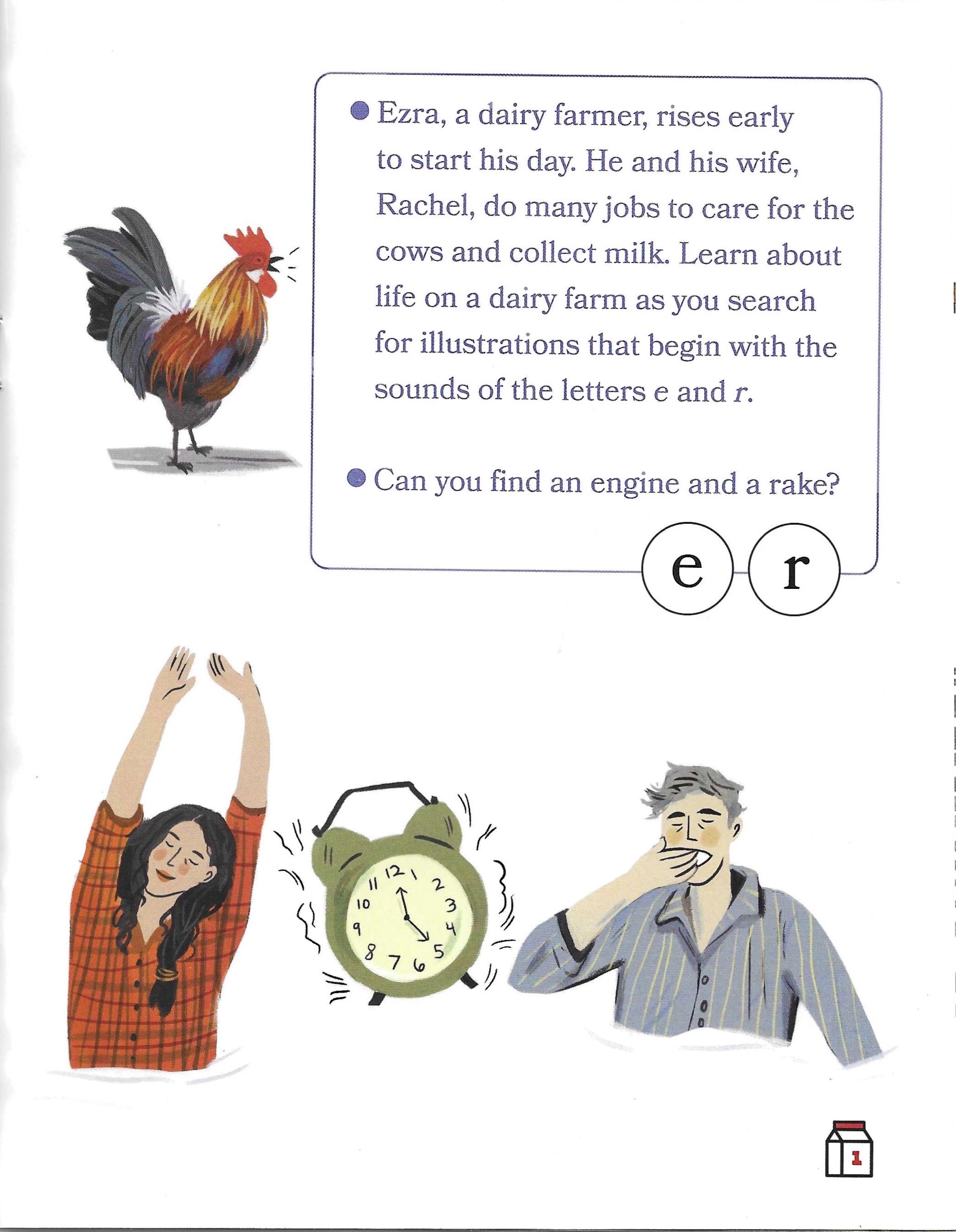 • Ezra, a dairy farmer, rises early to start his day. He and his wife, Rachel, do many jobs to care for the cows and collect milk. Learn about life on a dairy farm as you search for illustrations that begin with the sounds of the letters e and r.

• Can you find an engine and a rake?

e r

12
1
2
3
4
5
6
7
8
9
10
11

1